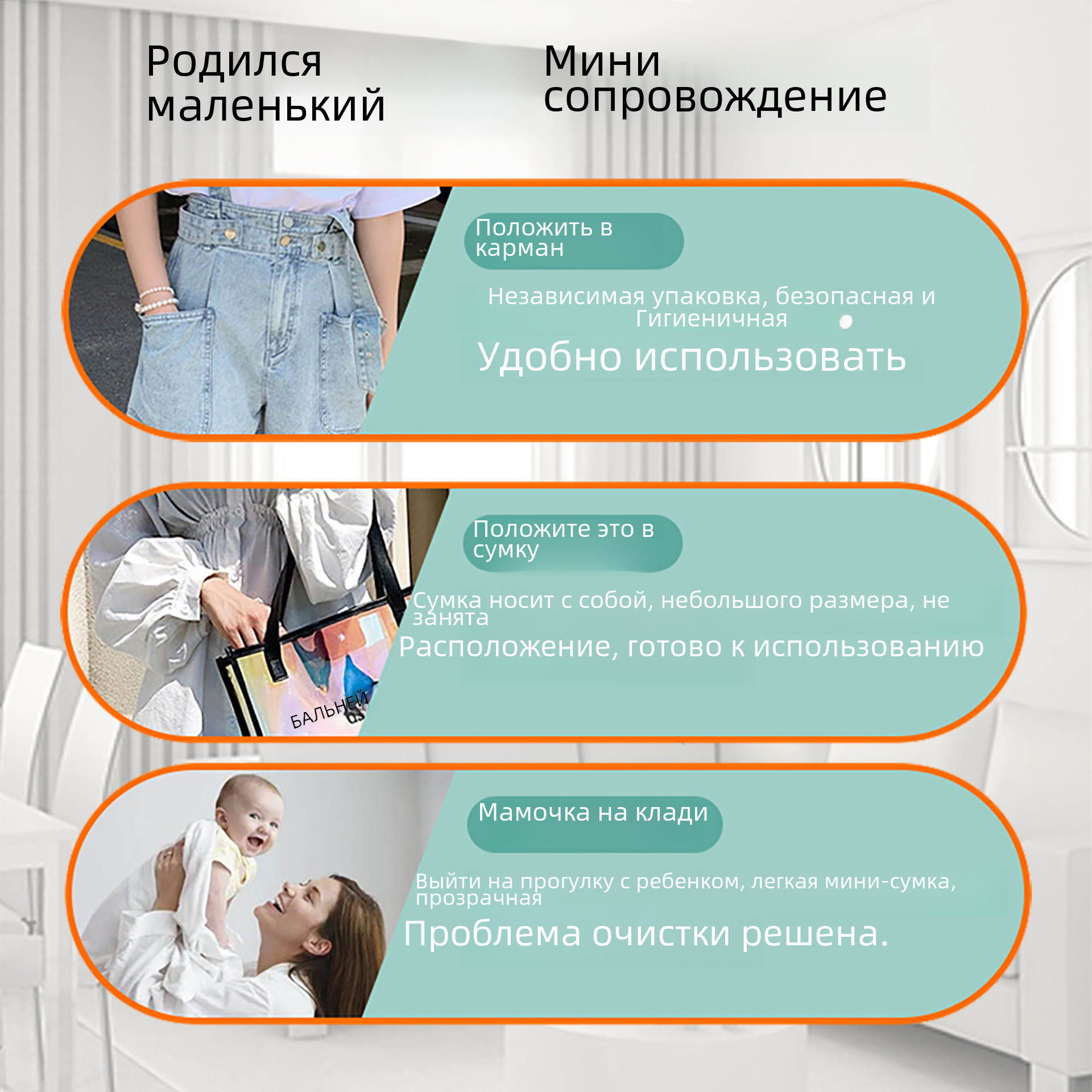 Родился маленький

Мини сопровождение

Положить в карман

Независимая упаковка, безопасная и Гигиеничная

Удобно использовать

Положите это в сумку

Сумка носит с собой, небольшого размера, не занята

Расположение, готово к использованию

БАЛЬНЕЙ

Мамочка на клади

Выйти на прогулку с ребенком, легкая мини-сумка, прозрачная

Проблема очистки решена.